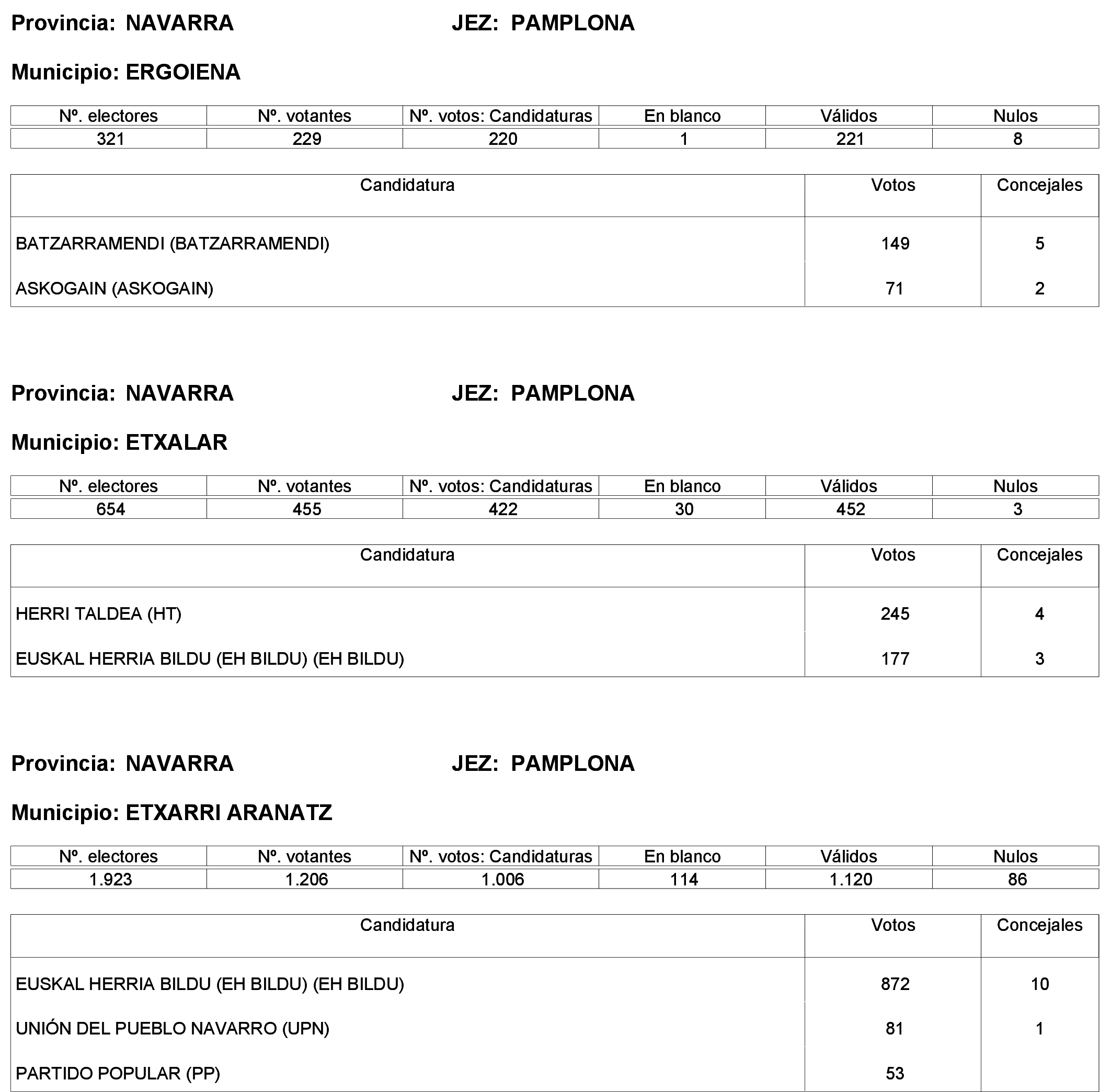 Provincia: NAVARRA JEZ: PAMPLONA

Municipio: ERGOIENA

| Nº. electores | Nº. votantes | Nº. votos: Candidaturas | En blanco | Válidos | Nulos |
|---|---|---|---|---|---|
| 321 | 229 | 220 | 1 | 221 | 8 |

| Candidatura | Votos | Concejales |
|---|---|---|
| BATZARRAMENDI (BATZARRAMENDI) | 149 | 5 |
| ASKOGAIN (ASKOGAIN) | 71 | 2 |

Provincia: NAVARRA JEZ: PAMPLONA

Municipio: ETXALAR

| Nº. electores | Nº. votantes | Nº. votos: Candidaturas | En blanco | Válidos | Nulos |
|---|---|---|---|---|---|
| 654 | 455 | 422 | 30 | 452 | 3 |

| Candidatura | Votos | Concejales |
|---|---|---|
| HERRI TALDEA (HT) | 245 | 4 |
| EUSKAL HERRIA BILDU (EH BILDU) (EH BILDU) | 177 | 3 |

Provincia: NAVARRA JEZ: PAMPLONA

Municipio: ETXARRI ARANATZ

| Nº. electores | Nº. votantes | Nº. votos: Candidaturas | En blanco | Válidos | Nulos |
|---|---|---|---|---|---|
| 1.923 | 1.206 | 1.006 | 114 | 1.120 | 86 |

| Candidatura | Votos | Concejales |
|---|---|---|
| EUSKAL HERRIA BILDU (EH BILDU) (EH BILDU) | 872 | 10 |
| UNIÓN DEL PUEBLO NAVARRO (UPN) | 81 | 1 |
| PARTIDO POPULAR (PP) | 53 | |